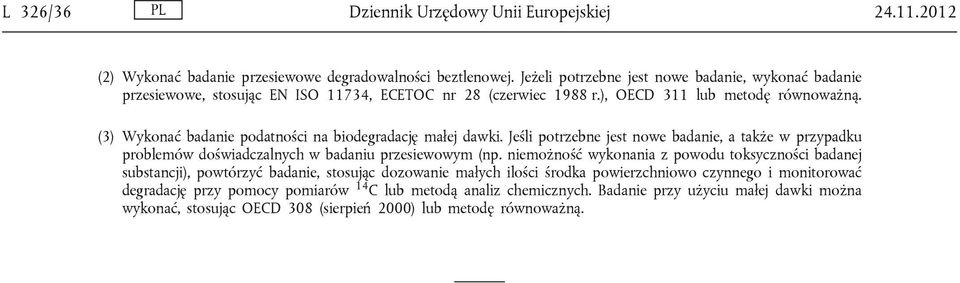 L 326/36 PL Dziennik Urzędowy Unii Europejskiej 24.11.2012

(2) Wykonać badanie przesiewowe degradowalności beztlenowej. Jeżeli potrzebne jest nowe badanie, wykonać badanie przesiewowe, stosując EN ISO 11734, ECETOC nr 28 (czerwiec 1988 r.), OECD 311 lub metodę równoważną.

(3) Wykonać badanie podatności na biodegradację małej dawki. Jeśli potrzebne jest nowe badanie, a także w przypadku problemów doświadczalnych w badaniu przesiewowym (np. niemożność wykonania z powodu toksyczności badanej substancji), powtórzyć badanie, stosując dozowanie małych ilości środka powierzchniowo czynnego i monitorować degradację przy pomocy pomiarów $^{14}C$ lub metodą analiz chemicznych. Badanie przy użyciu małej dawki można wykonać, stosując OECD 308 (sierpień 2000) lub metodę równoważną.